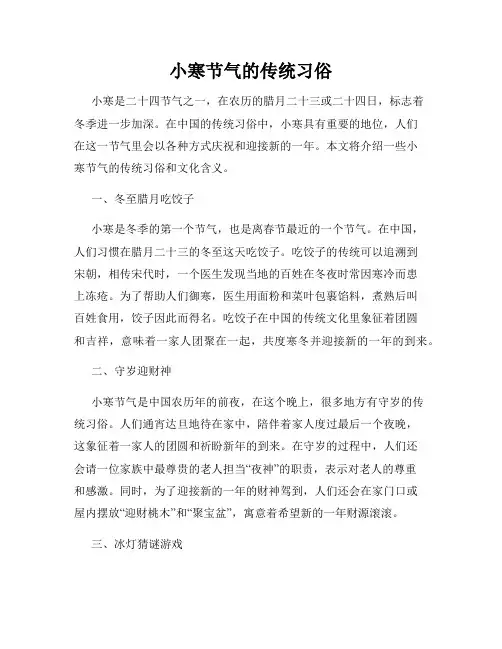 小寒节气的传统习俗

小寒是二十四节气之一，在农历的腊月二十三或二十四日，标志着冬季进一步加深。在中国的传统习俗中，小寒具有重要的地位，人们在这一节气里会以各种方式庆祝和迎接新的一年。本文将介绍一些小寒节气的传统习俗和文化含义。

一、冬至腊月吃饺子

小寒是冬季的第一个节气，也是离春节最近的一个节气。在中国，人们习惯在腊月二十三的冬至这天吃饺子。吃饺子的传统可以追溯到宋朝，相传宋代时，一个医生发现当地的百姓在冬夜时常因寒冷而患上冻疮。为了帮助人们御寒，医生用面粉和菜叶包裹馅料，煮熟后叫百姓食用，饺子因此而得名。吃饺子在中国的传统文化里象征着团圆和吉祥，意味着一家人团聚在一起，共度寒冬并迎接新的一年的到来。

二、守岁迎财神

小寒节气是中国农历年的前夜，在这个晚上，很多地方有守岁的传统习俗。人们通宵达旦地待在家中，陪伴着家人度过最后一个夜晚，这象征着一家人的团圆和祈盼新年的到来。在守岁的过程中，人们还会请一位家族中最尊贵的老人担当“夜神”的职责，表示对老人的尊重和感激。同时，为了迎接新的一年的财神驾到，人们还会在家门口或屋内摆放“迎财桃木”和“聚宝盆”，寓意着希望新的一年财源滚滚。

三、冰灯猜谜游戏